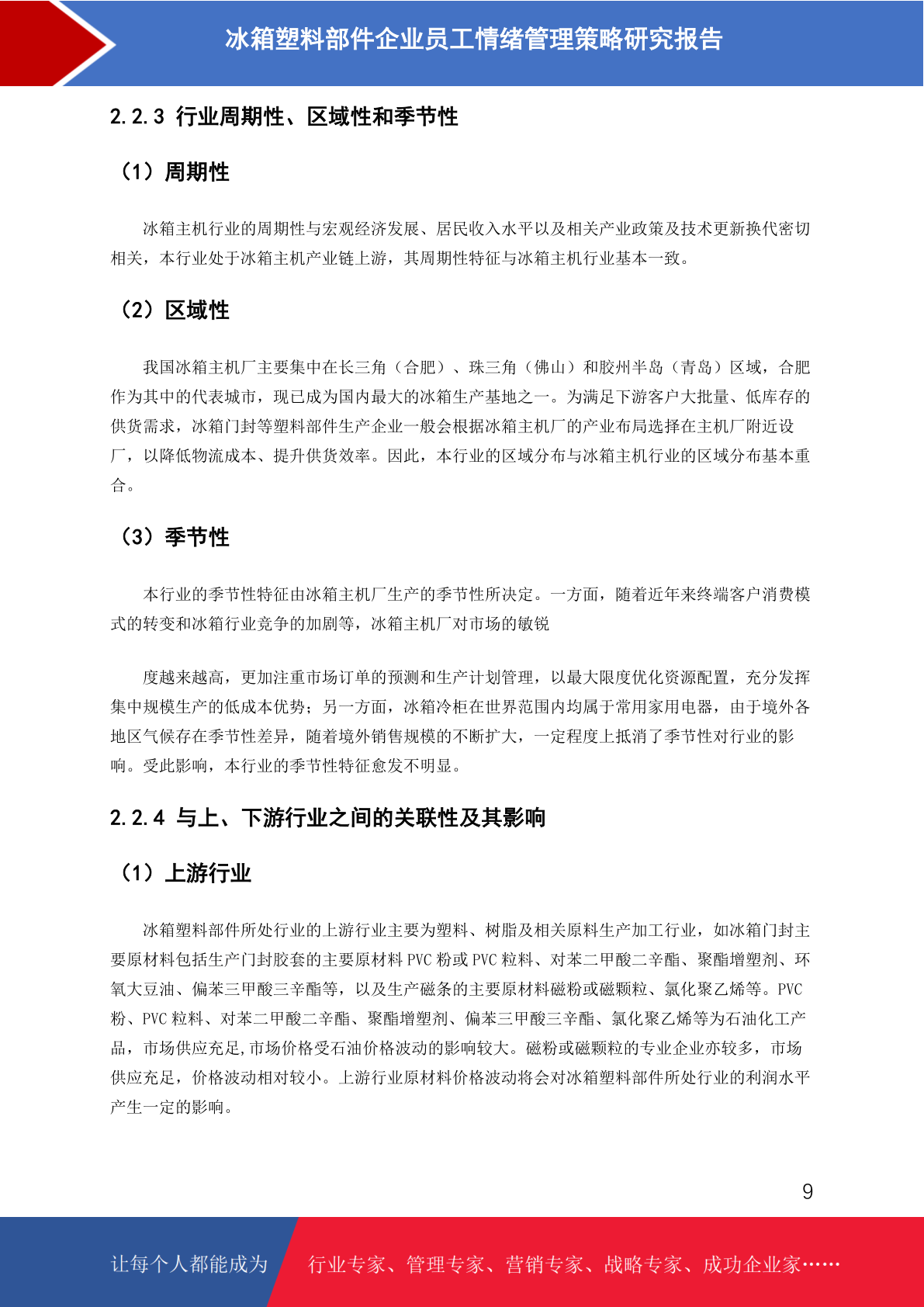 冰箱塑料部件企业员工情绪管理策略研究报告

2.2.3 行业周期性、区域性和季节性

（1）周期性

冰箱主机行业的周期性与宏观经济发展、居民收入水平以及相关产业政策及技术更新换代密切相关，本行业处于冰箱主机产业链上游，其周期性特征与冰箱主机行业基本一致。

（2）区域性

我国冰箱主机厂主要集中在长三角（合肥）、珠三角（佛山）和胶州半岛（青岛）区域，合肥作为其中的代表城市，现已成为国内最大的冰箱生产基地之一。为满足下游客户大批量、低库存的供货需求，冰箱门封等塑料部件生产企业一般会根据冰箱主机厂的产业布局选择在主机厂附近设厂，以降低物流成本、提升供货效率。因此，本行业的区域分布与冰箱主机行业的区域分布基本重合。

（3）季节性

本行业的季节性特征由冰箱主机厂生产的季节性所决定。一方面，随着近年来终端客户消费模式的转变和冰箱行业竞争的加剧等，冰箱主机厂对市场的敏锐

度越来越高，更加注重市场订单的预测和生产计划管理，以最大限度优化资源配置，充分发挥集中规模生产的低成本优势；另一方面，冰箱冷柜在世界范围内均属于常用家用电器，由于境外各地区气候存在季节性差异，随着境外销售规模的不断扩大，一定程度上抵消了季节性对行业的影响。受此影响，本行业的季节性特征愈发不明显。

2.2.4 与上、下游行业之间的关联性及其影响

（1）上游行业

冰箱塑料部件所处行业的上游行业主要为塑料、树脂及相关原料生产加工行业，如冰箱门封主要原材料包括生产门封胶套的主要原材料 PVC 粉或 PVC 粒料、对苯二甲酸二辛酯、聚酯增塑剂、环氧大豆油、偏苯三甲酸三辛酯等，以及生产磁条的主要原材料磁粉或磁颗粒、氯化聚乙烯等。PVC 粉、PVC 粒料、对苯二甲酸二辛酯、聚酯增塑剂、偏苯三甲酸三辛酯、氯化聚乙烯等为石油化工产品，市场供应充足,市场价格受石油价格波动的影响较大。磁粉或磁颗粒的专业企业亦较多，市场供应充足，价格波动相对较小。上游行业原材料价格波动将会对冰箱塑料部件所处行业的利润水平产生一定的影响。

9

让每个人都能成为 行业专家、管理专家、营销专家、战略专家、成功企业家……